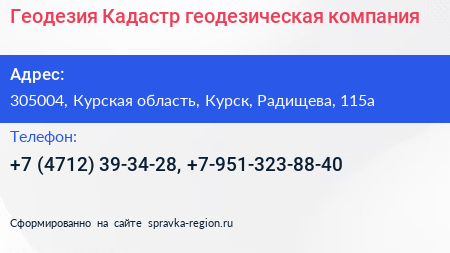 Геодезия Кадастр геодезическая компания

Адрес:
305004, Курская область, Курск, Радищева, 115а

Телефон:
+7 (4712) 39-34-28, +7-951-323-88-40

Сформированно на сайте spravka-region.ru